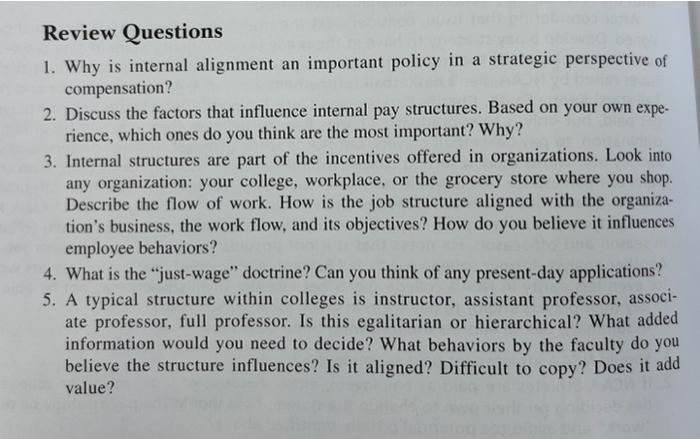 Review Questions

1. Why is internal alignment an important policy in a strategic perspective of compensation?

2. Discuss the factors that influence internal pay structures. Based on your own experience, which ones do you think are the most important? Why?

3. Internal structures are part of the incentives offered in organizations. Look into any organization: your college, workplace, or the grocery store where you shop. Describe the flow of work. How is the job structure aligned with the organization's business, the work flow, and its objectives? How do you believe it influences employee behaviors?

4. What is the "just-wage" doctrine? Can you think of any present-day applications?

5. A typical structure within colleges is instructor, assistant professor, associate professor, full professor. Is this egalitarian or hierarchical? What added information would you need to decide? What behaviors by the faculty do you believe the structure influences? Is it aligned? Difficult to copy? Does it add value?